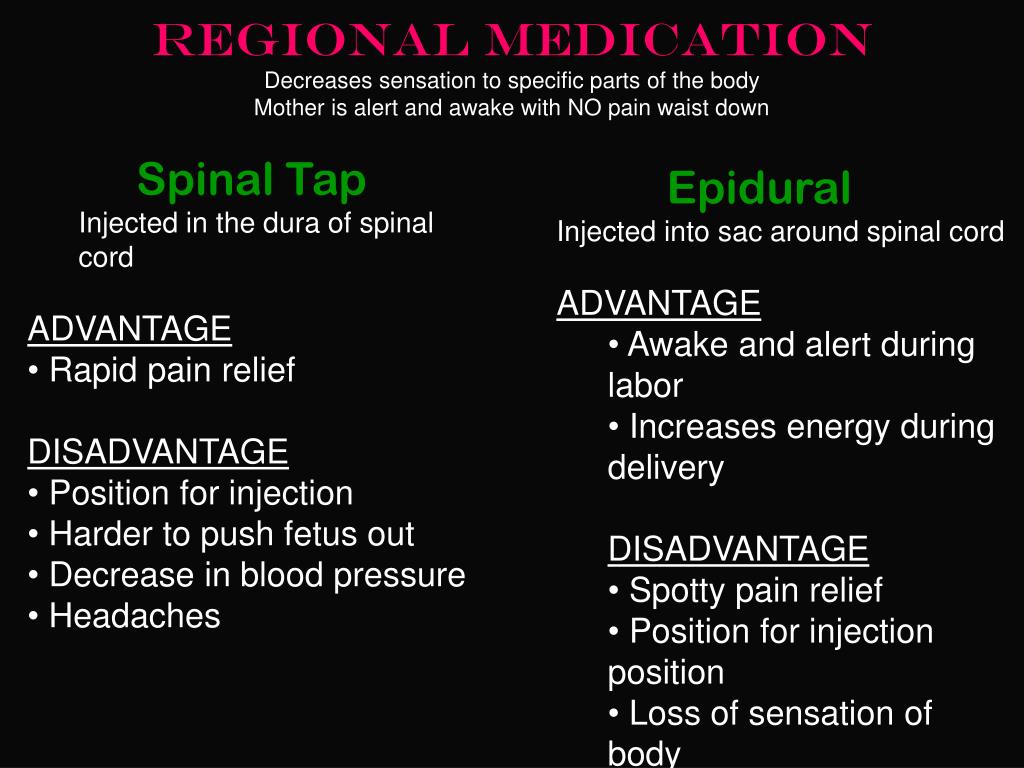 REGIONAL MEDICATION
Decreases sensation to specific parts of the body
Mother is alert and awake with NO pain waist down

Spinal Tap
Injected in the dura of spinal cord

ADVANTAGE
• Rapid pain relief

DISADVANTAGE
• Position for injection
• Harder to push fetus out
• Decrease in blood pressure
• Headaches

Epidural
Injected into sac around spinal cord

ADVANTAGE
• Awake and alert during labor
• Increases energy during delivery

DISADVANTAGE
• Spotty pain relief
• Position for injection position
• Loss of sensation of body